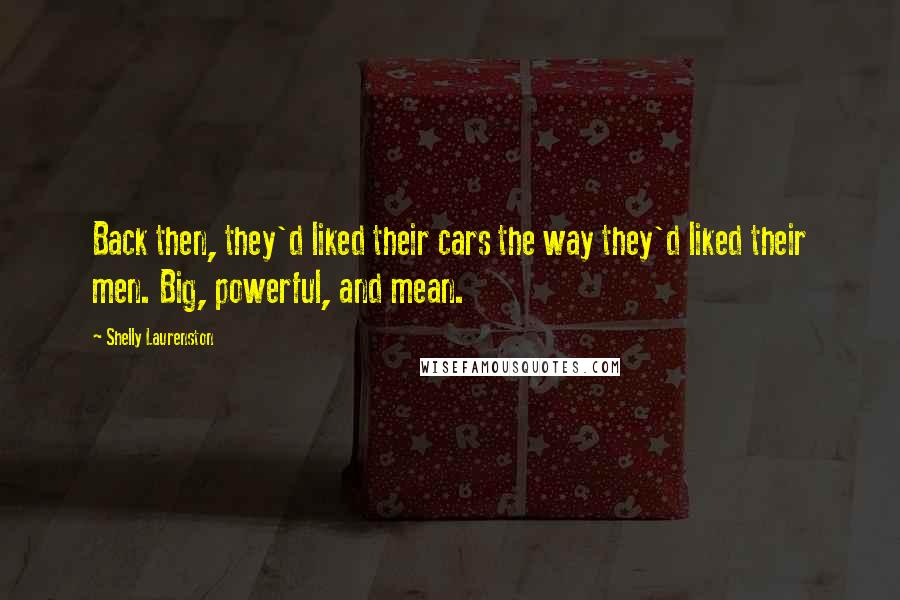 Back then, they`d liked their cars the way they`d liked their men. Big, powerful, and mean.

- Shelly Laurenston

WISEFAMOUSQUOTES.COM